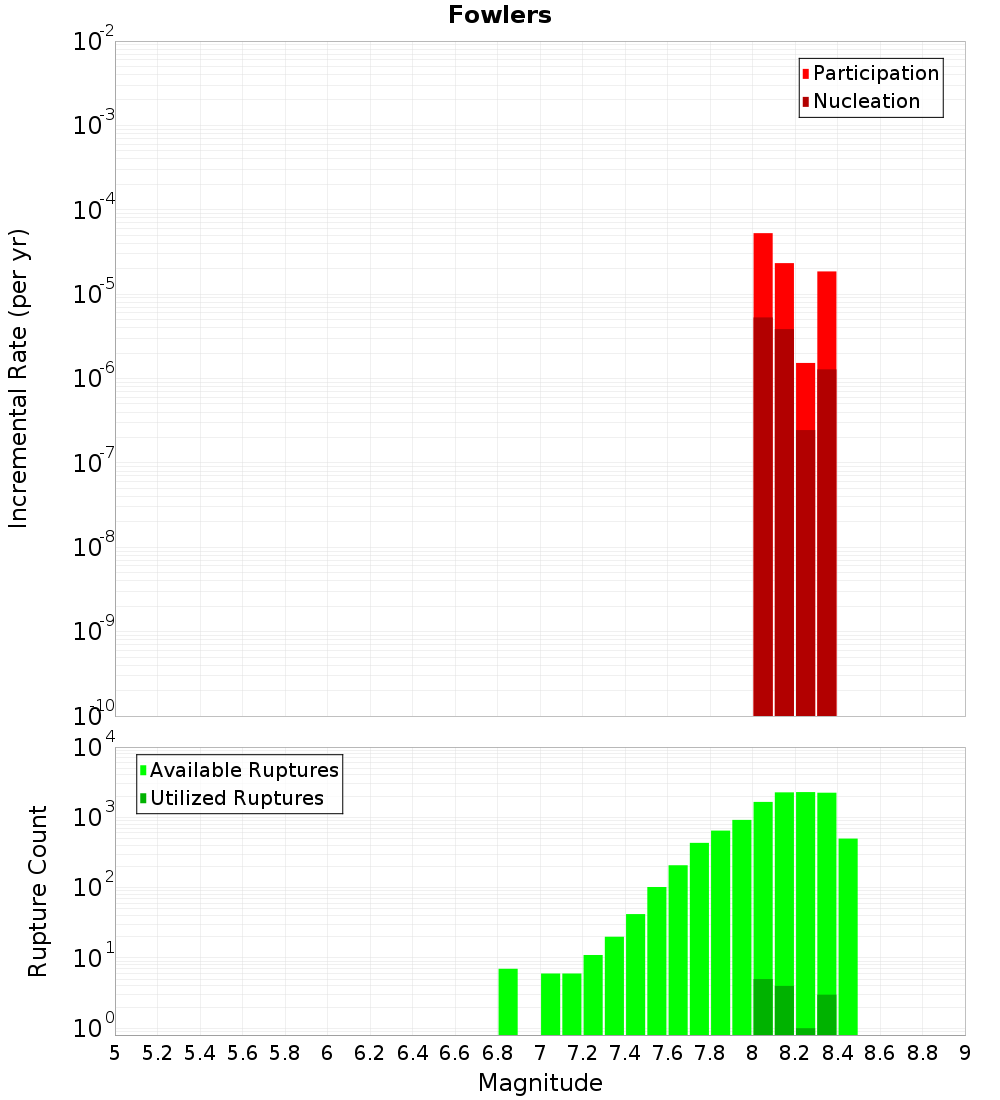 Fowlers

Participation
Nucleation

Incremental Rate (per yr)

$10^{-2}$
$10^{-3}$
$10^{-4}$
$10^{-5}$
$10^{-6}$
$10^{-7}$
$10^{-8}$
$10^{-9}$
$10^{-10}$

Available Ruptures
Utilized Ruptures

Rupture Count

$10^{4}$
$10^{3}$
$10^{2}$
$10^{1}$
$10^{0}$

5 5.2 5.4 5.6 5.8 6 6.2 6.4 6.6 6.8 7 7.2 7.4 7.6 7.8 8 8.2 8.4 8.6 8.8 9

Magnitude